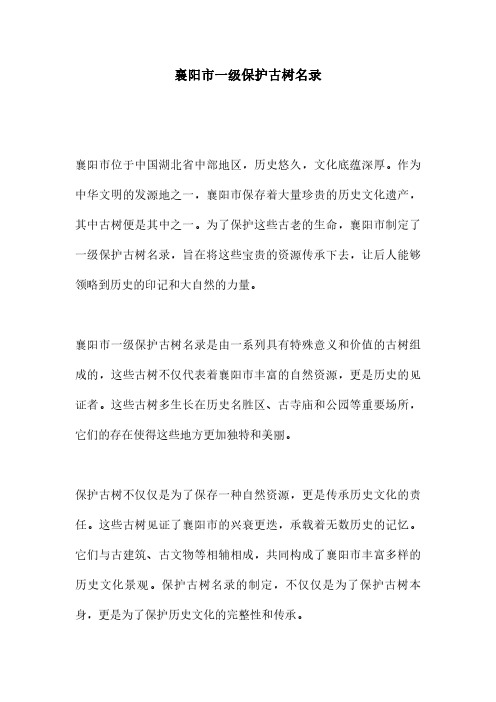 襄阳市一级保护古树名录

襄阳市位于中国湖北省中部地区，历史悠久，文化底蕴深厚。作为中华文明的发源地之一，襄阳市保存着大量珍贵的历史文化遗产，其中古树便是其中之一。为了保护这些古老的生命，襄阳市制定了一级保护古树名录，旨在将这些宝贵的资源传承下去，让后人能够领略到历史的印记和大自然的力量。

襄阳市一级保护古树名录是由一系列具有特殊意义和价值的古树组成的，这些古树不仅代表着襄阳市丰富的自然资源，更是历史的见证者。这些古树多生长在历史名胜区、古寺庙和公园等重要场所，它们的存在使得这些地方更加独特和美丽。

保护古树不仅仅是为了保存一种自然资源，更是传承历史文化的责任。这些古树见证了襄阳市的兴衰更迭，承载着无数历史的记忆。它们与古建筑、古文物等相辅相成，共同构成了襄阳市丰富多样的历史文化景观。保护古树名录的制定，不仅仅是为了保护古树本身，更是为了保护历史文化的完整性和传承。